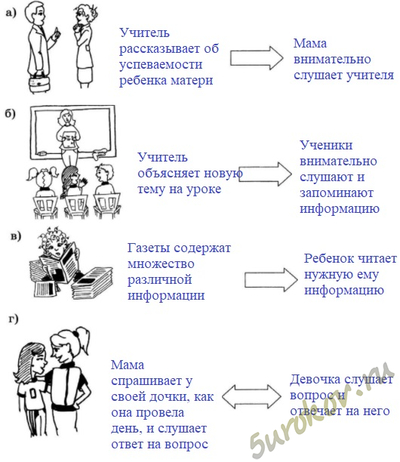 а)

Учитель рассказывает об успеваемости ребенка матери

Мама внимательно слушает учителя

б)

Учитель объясняет новую тему на уроке

Ученики внимательно слушают и запоминают информацию

в)

Газеты содержат множество различной информации

Ребенок читает нужную ему информацию

г)

Мама спрашивает у своей дочки, как она провела день, и слушает ответ на вопрос

Девочка слушает вопрос и отвечает на него

5urokov.ru